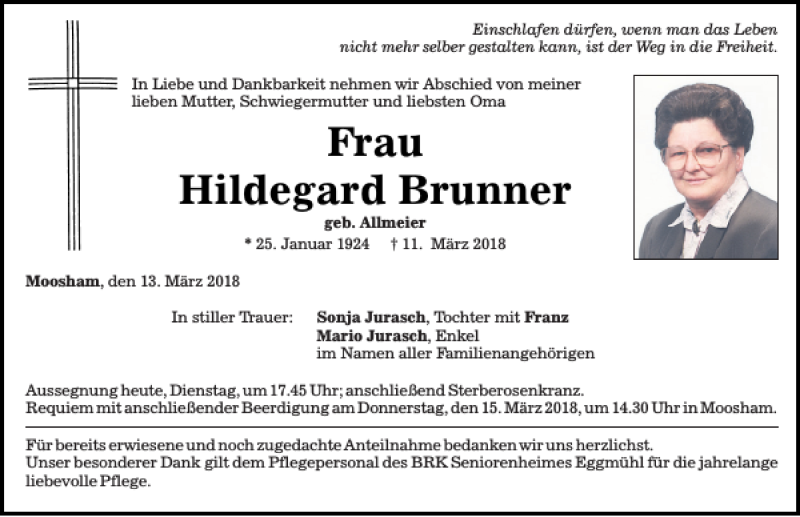 Einschlafen dürfen, wenn man das Leben nicht mehr selber gestalten kann, ist der Weg in die Freiheit.

In Liebe und Dankbarkeit nehmen wir Abschied von meiner lieben Mutter, Schwiegermutter und liebsten Oma

Frau
Hildegard Brunner
geb. Allmeier
* 25. Januar 1924 † 11. März 2018

Moosham, den 13. März 2018

In stiller Trauer: Sonja Jurasch, Tochter mit Franz
Mario Jurasch, Enkel
im Namen aller Familienangehörigen

Aussegnung heute, Dienstag, um 17.45 Uhr; anschließend Sterberosenkranz.
Requiem mit anschließender Beerdigung am Donnerstag, den 15. März 2018, um 14.30 Uhr in Moosham.

Für bereits erwiesene und noch zugedachte Anteilnahme bedanken wir uns herzlichst.
Unser besonderer Dank gilt dem Pflegepersonal des BRK Seniorenheimes Eggmühl für die jahrelange liebevolle Pflege.